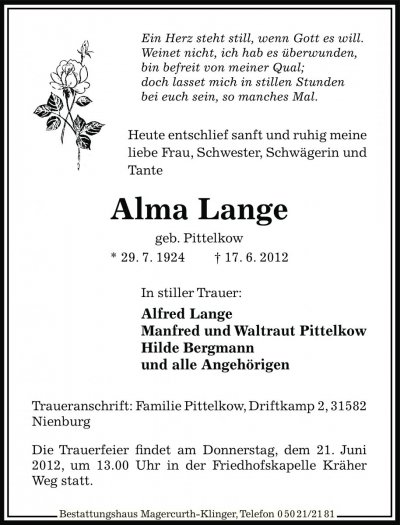 Ein Herz steht still, wenn Gott es will.
Weinet nicht, ich hab es überwunden,
bin befreit von meiner Qual;
doch lasset mich in stillen Stunden
bei euch sein, so manches Mal.

Heute entschlief sanft und ruhig meine liebe Frau, Schwester, Schwägerin und Tante

Alma Lange

geb. Pittelkow

* 29. 7. 1924 † 17. 6. 2012

In stiller Trauer:

Alfred Lange
Manfred und Waltraut Pittelkow
Hilde Bergmann
und alle Angehörigen

Traueranschrift: Familie Pittelkow, Driftkamp 2, 31582 Nienburg

Die Trauerfeier findet am Donnerstag, dem 21. Juni 2012, um 13.00 Uhr in der Friedhofskapelle Kräher Weg statt.

Bestattungshaus Magercurth-Klinger, Telefon 0 50 21/21 81